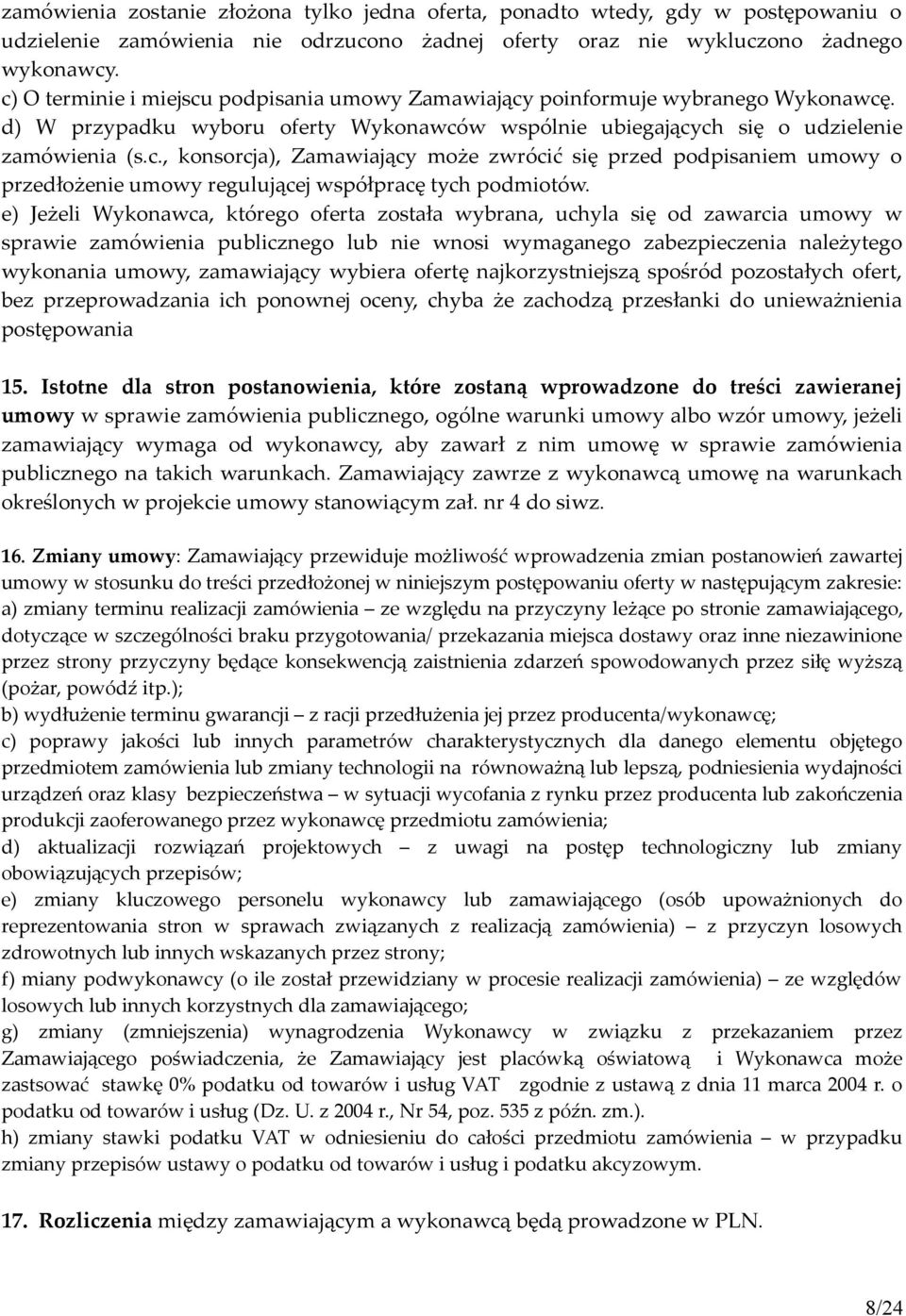 zamówienia zostanie złożona tylko jedna oferta, ponadto wtedy, gdy w postępowaniu o udzielenie zamówienia nie odrzucono żadnej oferty oraz nie wykluczono żadnego wykonawcy.
c) O terminie i miejscu podpisania umowy Zamawiający poinformuje wybranego Wykonawcę.
d) W przypadku wyboru oferty Wykonawców wspólnie ubiegających się o udzielenie zamówienia (s.c., konsorcja), Zamawiający może zwrócić się przed podpisaniem umowy o przedłożenie umowy regulującej współpracę tych podmiotów.
e) Jeżeli Wykonawca, którego oferta została wybrana, uchyla się od zawarcia umowy w sprawie zamówienia publicznego lub nie wnosi wymaganego zabezpieczenia należytego wykonania umowy, zamawiający wybiera ofertę najkorzystniejszą spośród pozostałych ofert, bez przeprowadzania ich ponownej oceny, chyba że zachodzą przesłanki do unieważnienia postępowania

15. Istotne dla stron postanowienia, które zostaną wprowadzone do treści zawieranej umowy w sprawie zamówienia publicznego, ogólne warunki umowy albo wzór umowy, jeżeli zamawiający wymaga od wykonawcy, aby zawarł z nim umowę w sprawie zamówienia publicznego na takich warunkach. Zamawiający zawrze z wykonawcą umowę na warunkach określonych w projekcie umowy stanowiącym zał. nr 4 do siwz.

16. Zmiany umowy: Zamawiający przewiduje możliwość wprowadzenia zmian postanowień zawartej umowy w stosunku do treści przedłożonej w niniejszym postępowaniu oferty w następującym zakresie:
a) zmiany terminu realizacji zamówienia – ze względu na przyczyny leżące po stronie zamawiającego, dotyczące w szczególności braku przygotowania/ przekazania miejsca dostawy oraz inne niezawinione przez strony przyczyny będące konsekwencją zaistnienia zdarzeń spowodowanych przez siłę wyższą (pożar, powódź itp.);
b) wydłużenie terminu gwarancji – z racji przedłużenia jej przez producenta/wykonawcę;
c) poprawy jakości lub innych parametrów charakterystycznych dla danego elementu objętego przedmiotem zamówienia lub zmiany technologii na równoważną lub lepszą, podniesienia wydajności urządzeń oraz klasy bezpieczeństwa – w sytuacji wycofania z rynku przez producenta lub zakończenia produkcji zaoferowanego przez wykonawcę przedmiotu zamówienia;
d) aktualizacji rozwiązań projektowych – z uwagi na postęp technologiczny lub zmiany obowiązujących przepisów;
e) zmiany kluczowego personelu wykonawcy lub zamawiającego (osób upoważnionych do reprezentowania stron w sprawach związanych z realizacją zamówienia) – z przyczyn losowych zdrowotnych lub innych wskazanych przez strony;
f) miany podwykonawcy (o ile został przewidziany w procesie realizacji zamówienia) – ze względów losowych lub innych korzystnych dla zamawiającego;
g) zmiany (zmniejszenia) wynagrodzenia Wykonawcy w związku z przekazaniem przez Zamawiającego poświadczenia, że Zamawiający jest placówką oświatową i Wykonawca może zastsować stawkę 0% podatku od towarów i usług VAT zgodnie z ustawą z dnia 11 marca 2004 r. o podatku od towarów i usług (Dz. U. z 2004 r., Nr 54, poz. 535 z późn. zm.).
h) zmiany stawki podatku VAT w odniesieniu do całości przedmiotu zamówienia – w przypadku zmiany przepisów ustawy o podatku od towarów i usług i podatku akcyzowym.

17. Rozliczenia między zamawiającym a wykonawcą będą prowadzone w PLN.

8/24